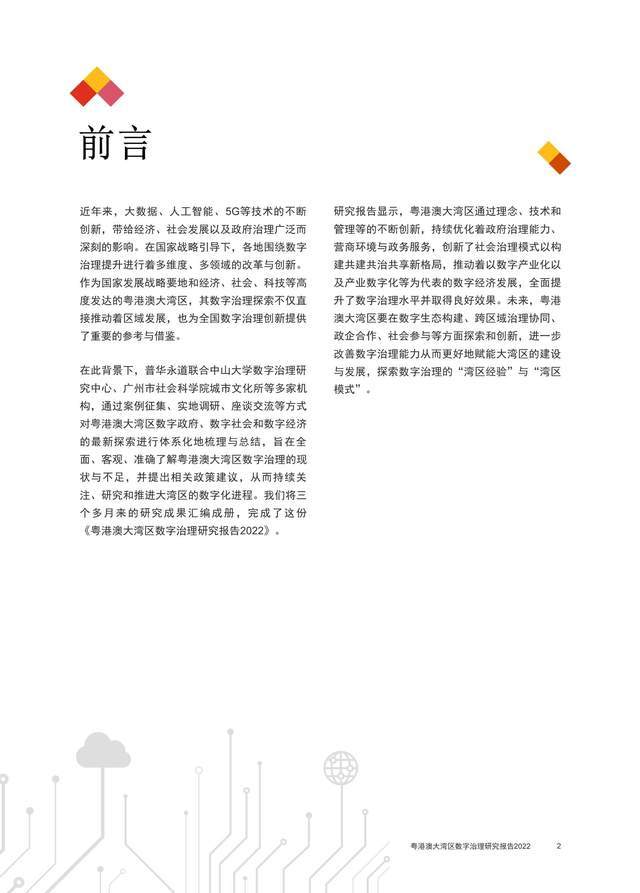 前言

近年来，大数据、人工智能、5G等技术的不断创新，带给经济、社会发展以及政府治理广泛而深刻的影响。在国家战略引导下，各地围绕数字治理提升进行着多维度、多领域的改革与创新。作为国家发展战略要地和经济、社会、科技等高度发达的粤港澳大湾区，其数字治理探索不仅直接推动着区域发展，也为全国数字治理创新提供了重要的参考与借鉴。

在此背景下，普华永道联合中山大学数字治理研究中心、广州市社会科学院城市文化所等多家机构，通过案例征集、实地调研、座谈交流等方式对粤港澳大湾区数字政府、数字社会和数字经济的最新探索进行体系化地梳理与总结，旨在全面、客观、准确了解粤港澳大湾区数字治理的现状与不足，并提出相关政策建议，从而持续关注、研究和推进大湾区的数字化进程。我们将三个多月来的研究成果汇编成册，完成了这份《粤港澳大湾区数字治理研究报告2022》。

研究报告显示，粤港澳大湾区通过理念、技术和管理等的不断创新，持续优化着政府治理能力、营商环境与政务服务，创新了社会治理模式以构建共建共治共享新格局，推动着以数字产业化以及产业数字化等为代表的数字经济发展，全面提升了数字治理水平并取得良好效果。未来，粤港澳大湾区要在数字生态构建、跨区域治理协同、政企合作、社会参与等方面探索和创新，进一步改善数字治理能力从而更好地赋能大湾区的建设与发展，探索数字治理的“湾区经验”与“湾区模式”。

粤港澳大湾区数字治理研究报告2022　2